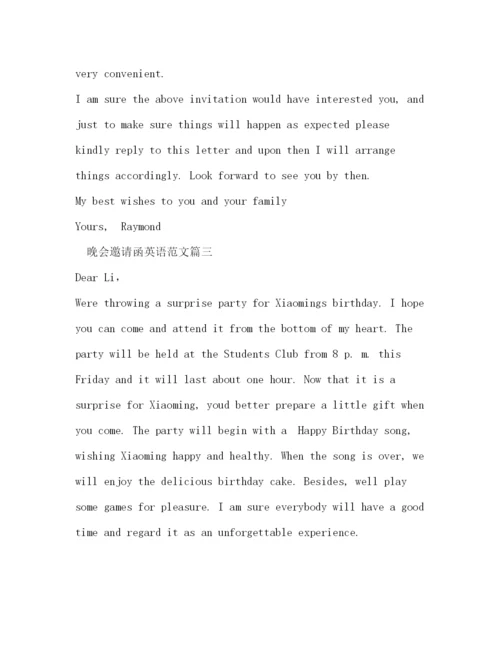 very convenient.

I am sure the above invitation would have interested you, and just to make sure things will happen as expected please kindly reply to this letter and upon then I will arrange things accordingly. Look forward to see you by then.

My best wishes to you and your family

Yours, Raymond

晚会邀请函英语范文篇三

Dear Li,

Were throwing a surprise party for Xiaomings birthday. I hope you can come and attend it from the bottom of my heart. The party will be held at the Students Club from 8 p. m. this Friday and it will last about one hour. Now that it is a surprise for Xiaoming, youd better prepare a little gift when you come. The party will begin with a Happy Birthday song, wishing Xiaoming happy and healthy. When the song is over, we will enjoy the delicious birthday cake. Besides, well play some games for pleasure. I am sure everybody will have a good time and regard it as an unforgettable experience.